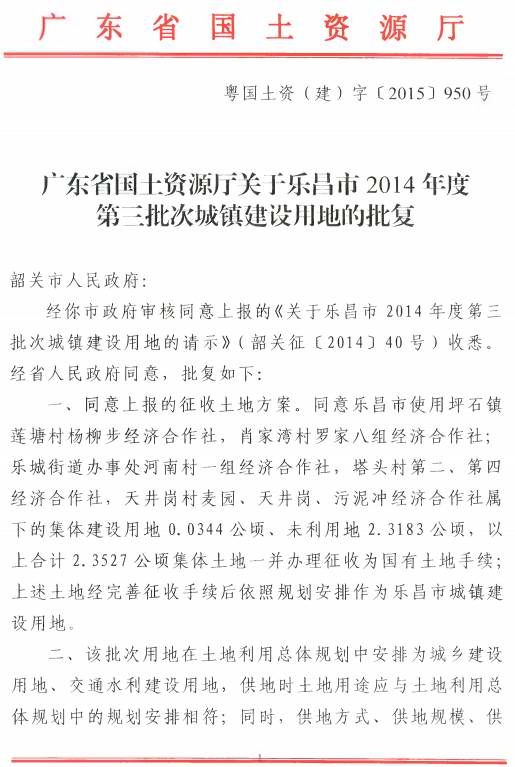 广东省国土资源厅

粤国土资（建）字〔2015〕950号

广东省国土资源厅关于乐昌市2014年度第三批次城镇建设用地的批复

韶关市人民政府：

经你市政府审核同意上报的《关于乐昌市2014年度第三批次城镇建设用地的请示》（韶关征〔2014〕40号）收悉。经省人民政府同意，批复如下：

一、同意上报的征收土地方案。同意乐昌市使用坪石镇莲塘村杨柳步经济合作社，肖家湾村罗家八组经济合作社；乐城街道办事处河南村一组经济合作社，塔头村第二、第四经济合作社，天井岗村麦园、天井岗、污泥冲经济合作社属下的集体建设用地0.0344公顷、未利用地2.3183公顷，以上合计2.3527公顷集体土地一并办理征收为国有土地手续；上述土地经完善征收手续后依照规划安排作为乐昌市城镇建设用地。

二、该批次用地在土地利用总体规划中安排为城乡建设用地、交通水利建设用地，供地时土地用途应与土地利用总体规划中的规划安排相符；同时，供地方式、供地规模、供